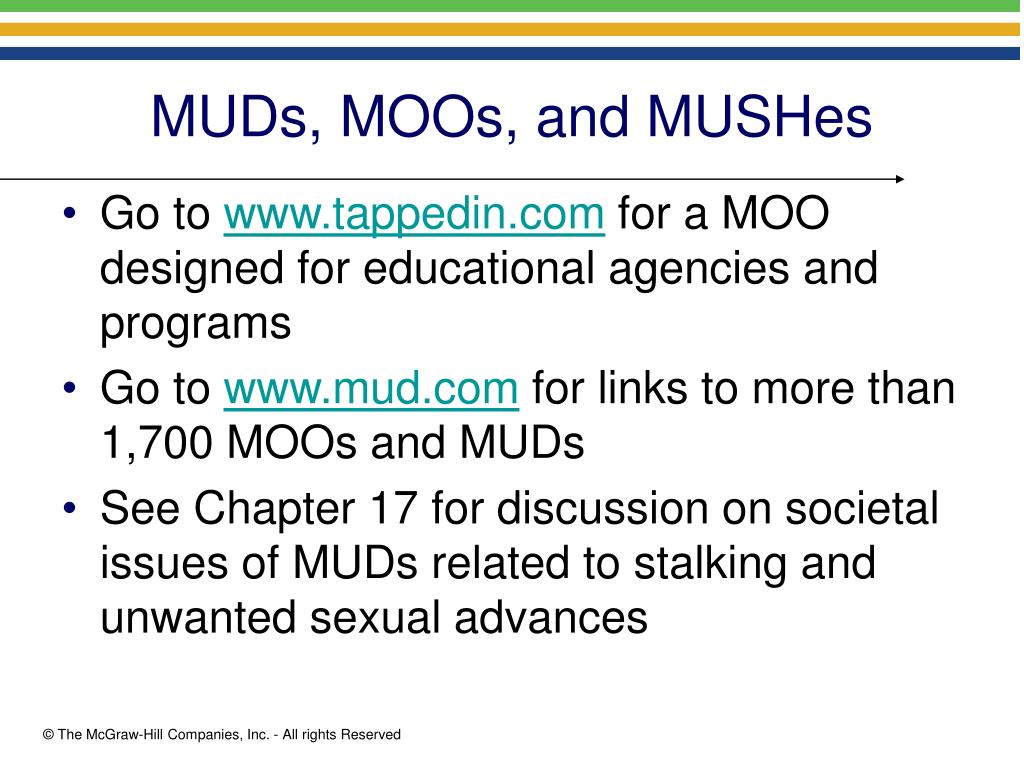 MUDs, MOOs, and MUSHes

• Go to www.tappedin.com for a MOO designed for educational agencies and programs
• Go to www.mud.com for links to more than 1,700 MOOs and MUDs
• See Chapter 17 for discussion on societal issues of MUDs related to stalking and unwanted sexual advances

© The McGraw-Hill Companies, Inc. - All rights Reserved